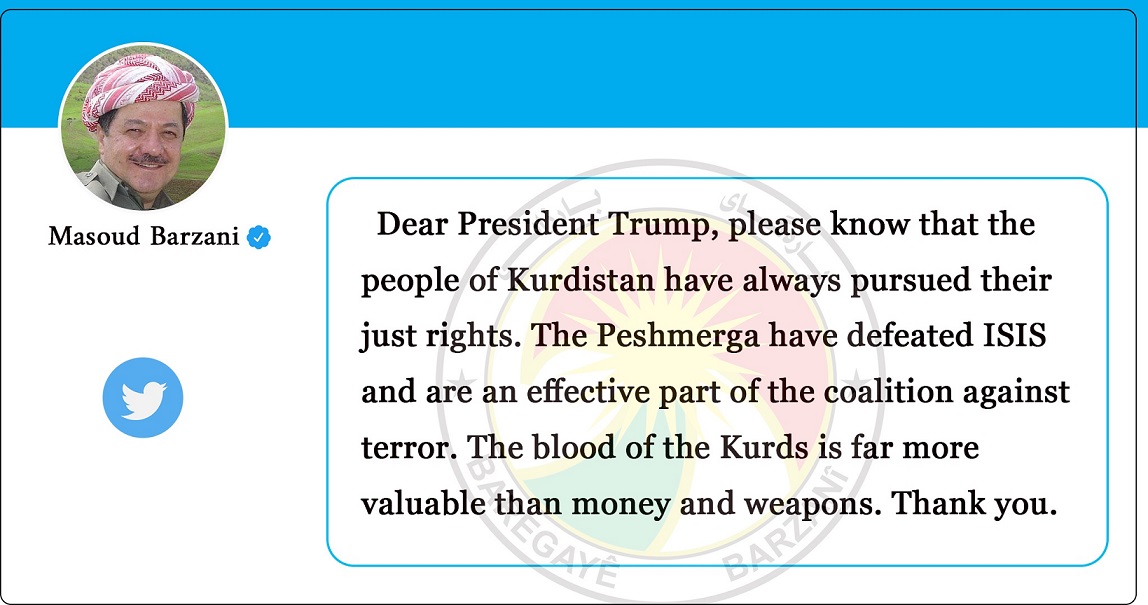 Masoud Barzani

Dear President Trump, please know that the people of Kurdistan have always pursued their just rights. The Peshmerga have defeated ISIS and are an effective part of the coalition against terror. The blood of the Kurds is far more valuable than money and weapons. Thank you.

BAREGAYÊ BARZANÎ